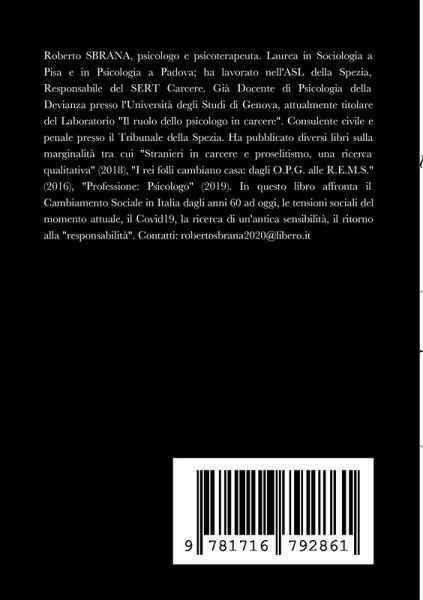 Roberto SBRANA, psicologo e psicoterapeuta. Laurea in Sociologia a Pisa e in Psicologia a Padova; ha lavorato nell'ASL della Spezia, Responsabile del SERT Carcere. Già Docente di Psicologia della Devianza presso l'Università degli Studi di Genova, attualmente titolare del Laboratorio "Il ruolo dello psicologo in carcere". Consulente civile e penale presso il Tribunale della Spezia. Ha pubblicato diversi libri sulla marginalità tra cui "Stranieri in carcere e proselitismo, una ricerca qualitativa" (2018), "I rei folli cambiano casa: dagli O.P.G. alle R.E.M.S." (2016), "Professione: Psicologo" (2019). In questo libro affronta il Cambiamento Sociale in Italia dagli anni 60 ad oggi, le tensioni sociali del momento attuale, il Covid19, la ricerca di un'antica sensibilità, il ritorno alla "responsabilità". Contatti: robertosbrana2020@libero.it

9 781716 792861